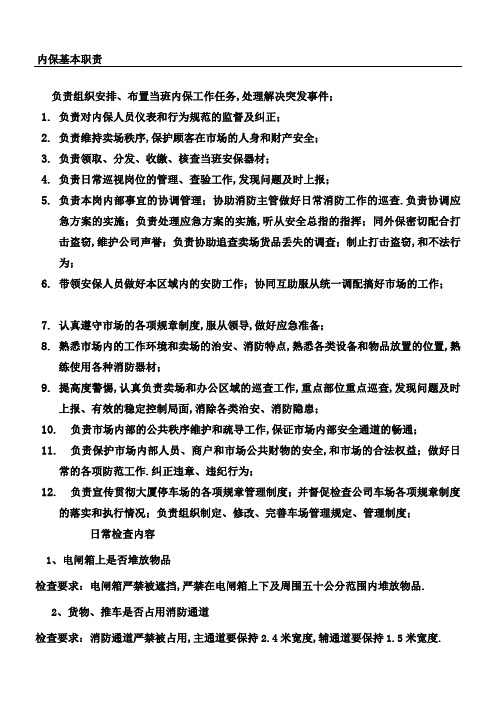 内保基本职责

负责组织安排、布置当班内保工作任务,处理解决突发事件;

1. 负责对内保人员仪表和行为规范的监督及纠正;

2. 负责维持卖场秩序,保护顾客在市场的人身和财产安全;

3. 负责领取、分发、收缴、核查当班安保器材;

4. 负责日常巡视岗位的管理、查验工作,发现问题及时上报;

5. 负责本岗内部事宜的协调管理;协助消防主管做好日常消防工作的巡查.负责协调应急方案的实施;负责处理应急方案的实施,听从安全总指的指挥;同外保密切配合打击盗窃,维护公司声誉;负责协助追查卖场货品丢失的调查;制止打击盗窃,和不法行为;

6. 带领安保人员做好本区域内的安防工作;协同互助服从统一调配搞好市场的工作;

7. 认真遵守市场的各项规章制度,服从领导,做好应急准备;

8. 熟悉市场内的工作环境和卖场的治安、消防特点,熟悉各类设备和物品放置的位置,熟练使用各种消防器材;

9. 提高度警惕,认真负责卖场和办公区域的巡查工作,重点部位重点巡查,发现问题及时上报、有效的稳定控制局面,消除各类治安、消防隐患;

10. 负责市场内部的公共秩序维护和疏导工作,保证市场内部安全通道的畅通;

11. 负责保护市场内部人员、商户和市场公共财物的安全,和市场的合法权益;做好日常的各项防范工作.纠正违章、违纪行为;

12. 负责宣传贯彻大厦停车场的各项规章管理制度;并督促检查公司车场各项规章制度的落实和执行情况;负责组织制定、修改、完善车场管理规定、管理制度;

日常检查内容

1、电闸箱上是否堆放物品

检查要求:电闸箱严禁被遮挡,严禁在电闸箱上下及周围五十公分范围内堆放物品.

2、货物、推车是否占用消防通道

检查要求:消防通道严禁被占用,主通道要保持 2.4 米宽度,辅通道要保持 1.5 米宽度.